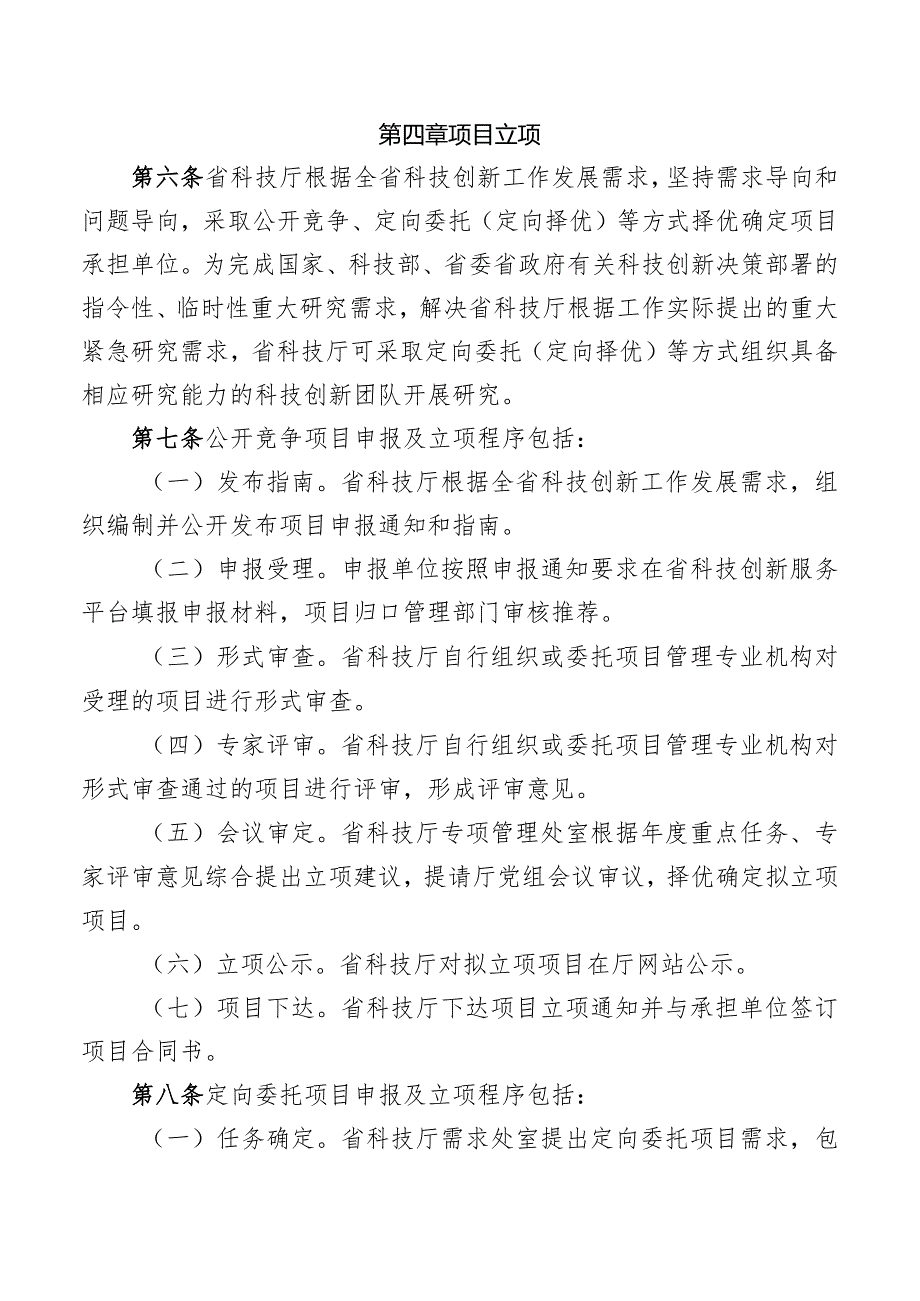 第四章项目立项

第六条省科技厅根据全省科技创新工作发展需求，坚持需求导向和问题导向，采取公开竞争、定向委托（定向择优）等方式择优确定项目承担单位。为完成国家、科技部、省委省政府有关科技创新决策部署的指令性、临时性重大研究需求，解决省科技厅根据工作实际提出的重大紧急研究需求，省科技厅可采取定向委托（定向择优）等方式组织具备相应研究能力的科技创新团队开展研究。

第七条公开竞争项目申报及立项程序包括：

（一）发布指南。省科技厅根据全省科技创新工作发展需求，组织编制并公开发布项目申报通知和指南。

（二）申报受理。申报单位按照申报通知要求在省科技创新服务平台填报申报材料，项目归口管理部门审核推荐。

（三）形式审查。省科技厅自行组织或委托项目管理专业机构对受理的项目进行形式审查。

（四）专家评审。省科技厅自行组织或委托项目管理专业机构对形式审查通过的项目进行评审，形成评审意见。

（五）会议审定。省科技厅专项管理处室根据年度重点任务、专家评审意见综合提出立项建议，提请厅党组会议审议，择优确定拟立项项目。

（六）立项公示。省科技厅对拟立项项目在厅网站公示。

（七）项目下达。省科技厅下达项目立项通知并与承担单位签订项目合同书。

第八条定向委托项目申报及立项程序包括：

（一）任务确定。省科技厅需求处室提出定向委托项目需求，包